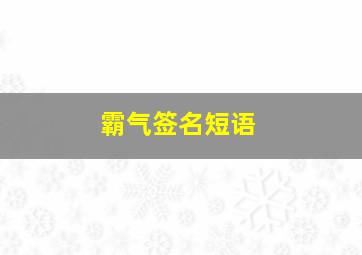 霸气签名短语